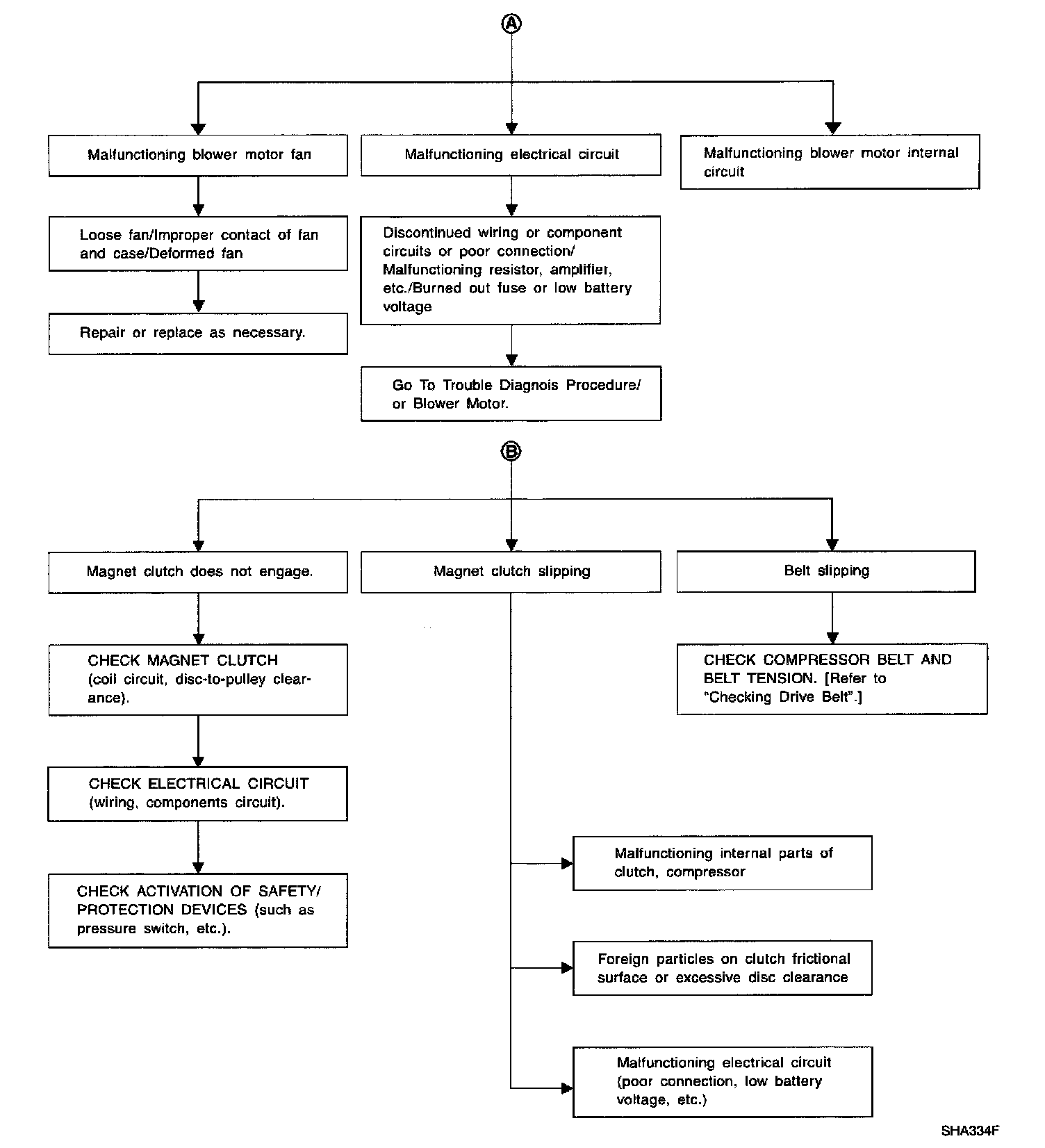 Ⓐ

Malfunctioning blower motor fan

Loose fan/Improper contact of fan and case/Deformed fan

Repair or replace as necessary.

Malfunctioning electrical circuit

Discontinued wiring or component circuits or poor connection/ Malfunctioning resistor, amplifier, etc./Burned out fuse or low battery voltage

Go To Trouble Diagnois Procedure/ or Blower Motor.

Malfunctioning blower motor internal circuit

Ⓑ

Magnet clutch does not engage.

CHECK MAGNET CLUTCH (coil circuit, disc-to-pulley clearance).

CHECK ELECTRICAL CIRCUIT (wiring, components circuit).

CHECK ACTIVATION OF SAFETY/ PROTECTION DEVICES (such as pressure switch, etc.).

Magnet clutch slipping

Malfunctioning internal parts of clutch, compressor

Foreign particles on clutch frictional surface or excessive disc clearance

Malfunctioning electrical circuit (poor connection, low battery voltage, etc.)

Belt slipping

CHECK COMPRESSOR BELT AND BELT TENSION. [Refer to "Checking Drive Belt".]

SHA334F